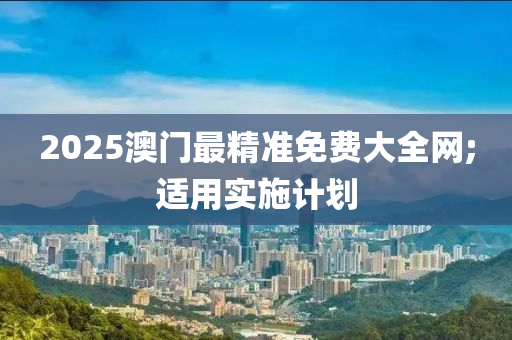 2025澳门最精准免费大全网;适用实施计划